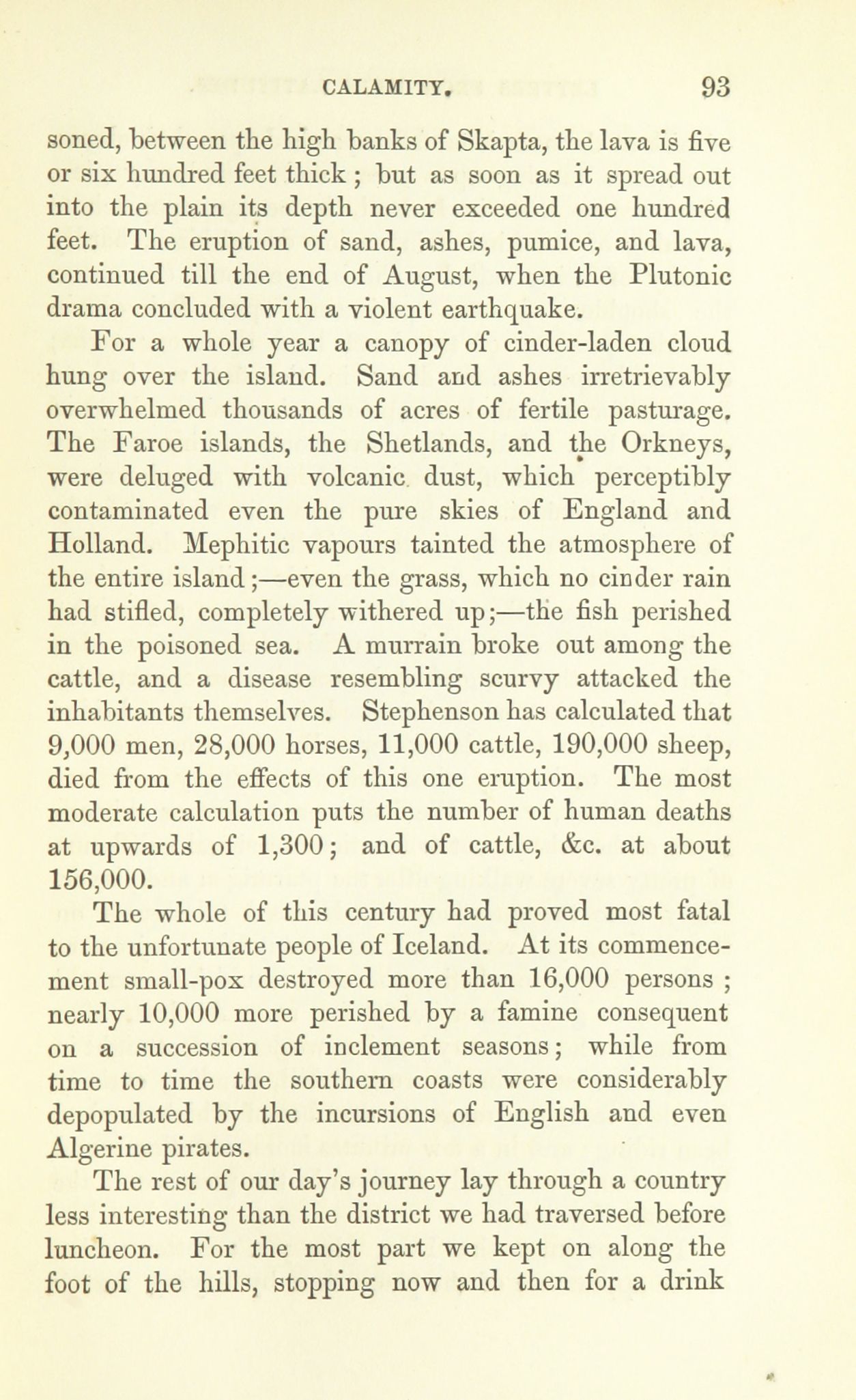 CALAMITY. 93

soned, between the high banks of Skapta, the lava is five or six hundred feet thick; but as soon as it spread out into the plain its depth never exceeded one hundred feet. The eruption of sand, ashes, pumice, and lava, continued till the end of August, when the Plutonic drama concluded with a violent earthquake.

For a whole year a canopy of cinder-laden cloud hung over the island. Sand and ashes irretrievably overwhelmed thousands of acres of fertile pasturage. The Faroe islands, the Shetlands, and the Orkneys, were deluged with volcanic dust, which perceptibly contaminated even the pure skies of England and Holland. Mephitic vapours tainted the atmosphere of the entire island;—even the grass, which no cinder rain had stifled, completely withered up;—the fish perished in the poisoned sea. A murrain broke out among the cattle, and a disease resembling scurvy attacked the inhabitants themselves. Stephenson has calculated that 9,000 men, 28,000 horses, 11,000 cattle, 190,000 sheep, died from the effects of this one eruption. The most moderate calculation puts the number of human deaths at upwards of 1,300; and of cattle, &c. at about 156,000.

The whole of this century had proved most fatal to the unfortunate people of Iceland. At its commencement small-pox destroyed more than 16,000 persons; nearly 10,000 more perished by a famine consequent on a succession of inclement seasons; while from time to time the southern coasts were considerably depopulated by the incursions of English and even Algerine pirates.

The rest of our day's journey lay through a country less interesting than the district we had traversed before luncheon. For the most part we kept on along the foot of the hills, stopping now and then for a drink